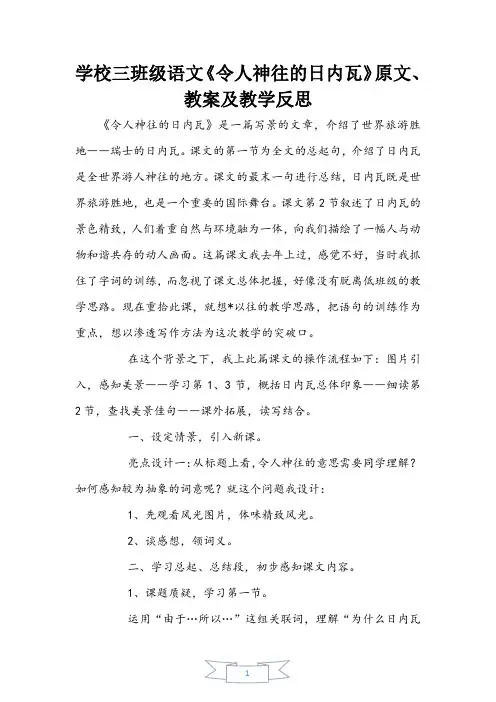 学校三班级语文《令人神往的日内瓦》原文、教案及教学反思

《令人神往的日内瓦》是一篇写景的文章，介绍了世界旅游胜地——瑞士的日内瓦。课文的第一节为全文的总起句，介绍了日内瓦是全世界游人神往的地方。课文的最末一句进行总结，日内瓦既是世界旅游胜地，也是一个重要的国际舞台。课文第2节叙述了日内瓦的景色精致，人们着重自然与环境融为一体，向我们描绘了一幅人与动物和谐共存的动人画面。这篇课文我去年上过，感觉不好，当时我抓住了字词的训练，而忽视了课文总体把握，好像没有脱离低班级的教学思路。现在重拾此课，就想*以往的教学思路，把语句的训练作为重点，想以渗透写作方法为这次教学的突破口。

在这个背景之下，我上此篇课文的操作流程如下：图片引入，感知美景——学习第1、3节，概括日内瓦总体印象——细读第2节，查找美景佳句——课外拓展，读写结合。

一、设定情景，引入新课。

亮点设计一：从标题上看，令人神往的意思需要同学理解？如何感知较为抽象的词意呢？就这个问题我设计：

1、先观看风光图片，体味精致风光。

2、谈感想，领词义。

二、学习总起、总结段，初步感知课文内容。

1、课题质疑，学习第一节。

运用“由于…所以…”这组关联词，理解“为什么日内瓦

1